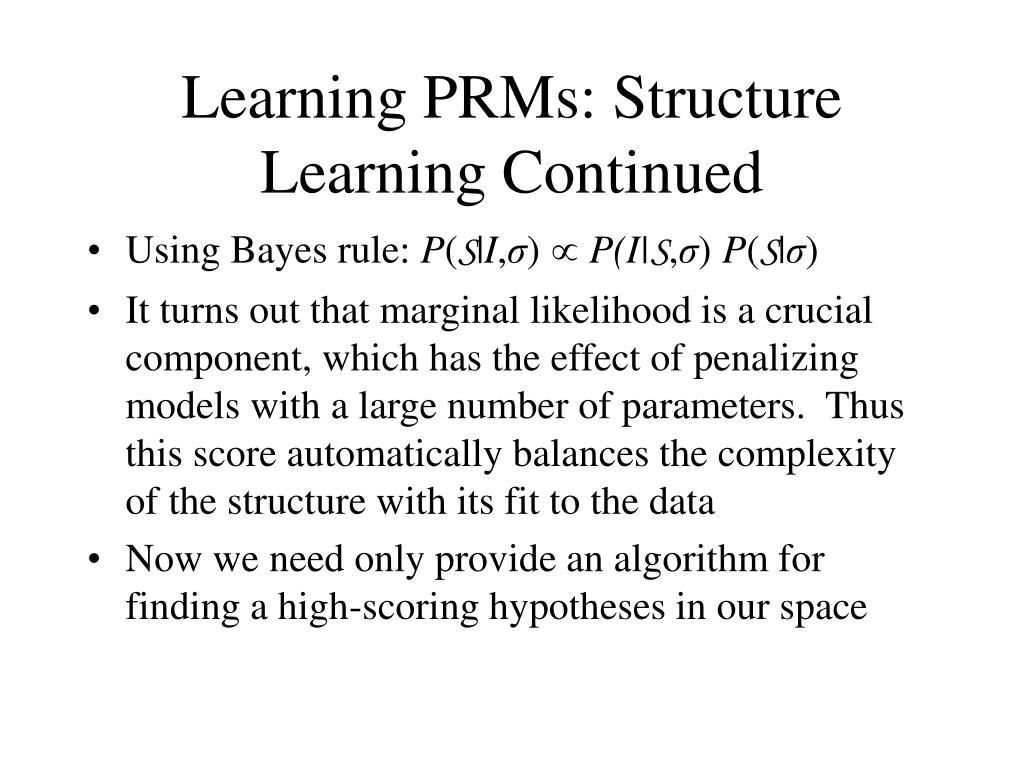 Learning PRMs: Structure Learning Continued

• Using Bayes rule: $P(\mathcal{S}|I,\sigma) \propto P(I|\mathcal{S},\sigma)\ P(\mathcal{S}|\sigma)$

• It turns out that marginal likelihood is a crucial component, which has the effect of penalizing models with a large number of parameters. Thus this score automatically balances the complexity of the structure with its fit to the data

• Now we need only provide an algorithm for finding a high-scoring hypotheses in our space